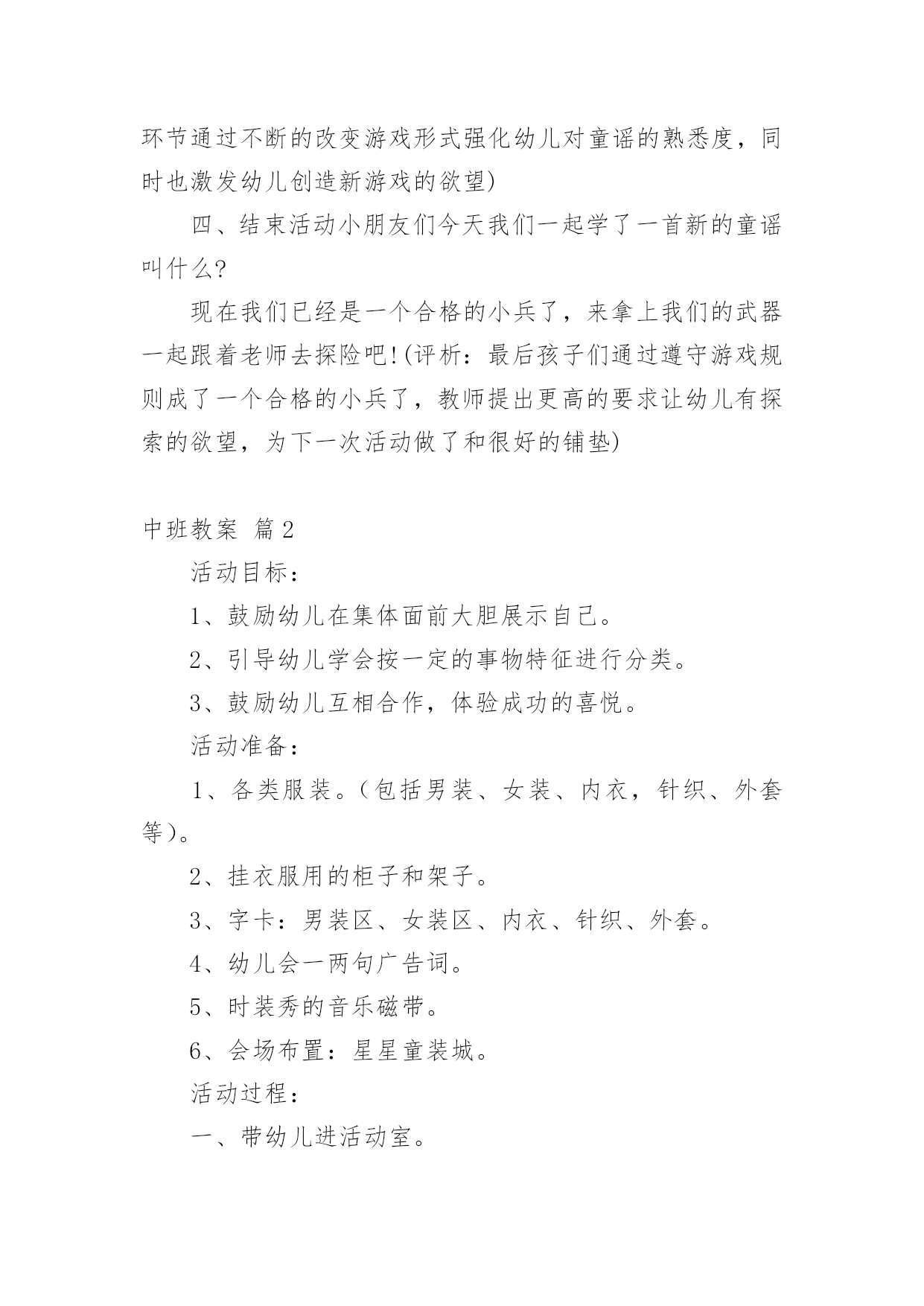 环节通过不断的改变游戏形式强化幼儿对童谣的熟悉度，同时也激发幼儿创造新游戏的欲望)

四、结束活动小朋友们今天我们一起学了一首新的童谣叫什么?

现在我们已经是一个合格的小兵了，来拿上我们的武器一起跟着老师去探险吧!(评析：最后孩子们通过遵守游戏规则成了一个合格的小兵了，教师提出更高的要求让幼儿有探索的欲望，为下一次活动做了和很好的铺垫)

中班教案 篇2

活动目标：

1、鼓励幼儿在集体面前大胆展示自己。

2、引导幼儿学会按一定的事物特征进行分类。

3、鼓励幼儿互相合作，体验成功的喜悦。

活动准备：

1、各类服装。(包括男装、女装、内衣，针织、外套等)。

2、挂衣服用的柜子和架子。

3、字卡：男装区、女装区、内衣、针织、外套。

4、幼儿会一两句广告词。

5、时装秀的音乐磁带。

6、会场布置：星星童装城。

活动过程：

一、带幼儿进活动室。